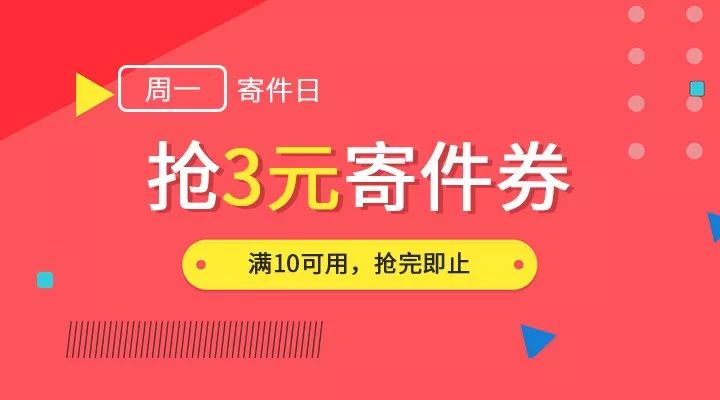 周一 寄件日

抢3元寄件券

满10可用，抢完即止